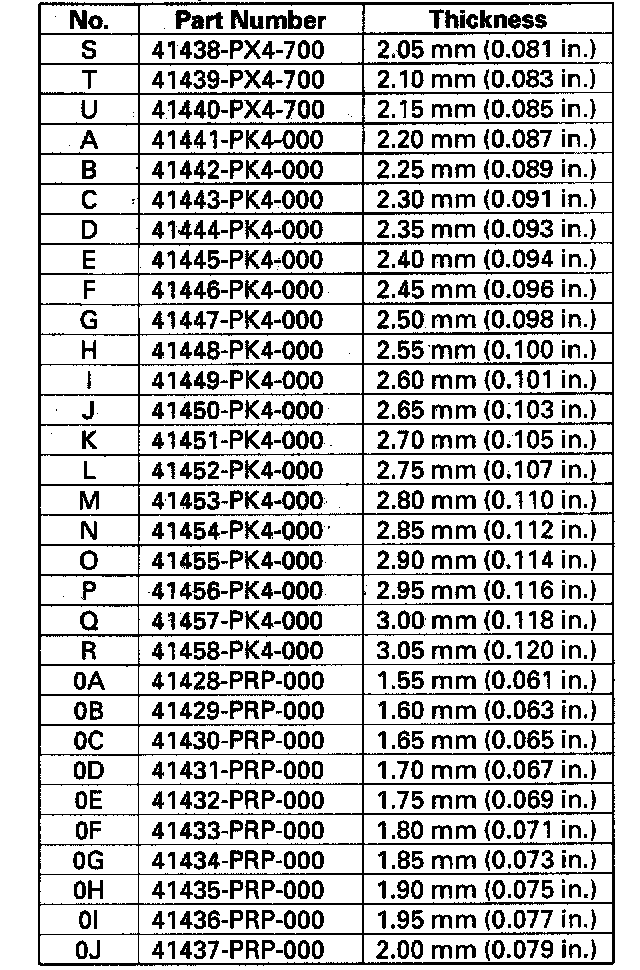 | No. | Part Number | Thickness |
|---|---|---|
| S | 41438-PX4-700 | 2.05 mm (0.081 in.) |
| T | 41439-PX4-700 | 2.10 mm (0.083 in.) |
| U | 41440-PX4-700 | 2.15 mm (0.085 in.) |
| A | 41441-PK4-000 | 2.20 mm (0.087 in.) |
| B | 41442-PK4-000 | 2.25 mm (0.089 in.) |
| C | 41443-PK4-000 | 2.30 mm (0.091 in.) |
| D | 41444-PK4-000 | 2.35 mm (0.093 in.) |
| E | 41445-PK4-000 | 2.40 mm (0.094 in.) |
| F | 41446-PK4-000 | 2.45 mm (0.096 in.) |
| G | 41447-PK4-000 | 2.50 mm (0.098 in.) |
| H | 41448-PK4-000 | 2.55 mm (0.100 in.) |
| I | 41449-PK4-000 | 2.60 mm (0.101 in.) |
| J | 41450-PK4-000 | 2.65 mm (0.103 in.) |
| K | 41451-PK4-000 | 2.70 mm (0.105 in.) |
| L | 41452-PK4-000 | 2.75 mm (0.107 in.) |
| M | 41453-PK4-000 | 2.80 mm (0.110 in.) |
| N | 41454-PK4-000 | 2.85 mm (0.112 in.) |
| O | 41455-PK4-000 | 2.90 mm (0.114 in.) |
| P | 41456-PK4-000 | 2.95 mm (0.116 in.) |
| Q | 41457-PK4-000 | 3.00 mm (0.118 in.) |
| R | 41458-PK4-000 | 3.05 mm (0.120 in.) |
| 0A | 41428-PRP-000 | 1.55 mm (0.061 in.) |
| 0B | 41429-PRP-000 | 1.60 mm (0.063 in.) |
| 0C | 41430-PRP-000 | 1.65 mm (0.065 in.) |
| 0D | 41431-PRP-000 | 1.70 mm (0.067 in.) |
| 0E | 41432-PRP-000 | 1.75 mm (0.069 in.) |
| 0F | 41433-PRP-000 | 1.80 mm (0.071 in.) |
| 0G | 41434-PRP-000 | 1.85 mm (0.073 in.) |
| 0H | 41435-PRP-000 | 1.90 mm (0.075 in.) |
| 0I | 41436-PRP-000 | 1.95 mm (0.077 in.) |
| 0J | 41437-PRP-000 | 2.00 mm (0.079 in.) |